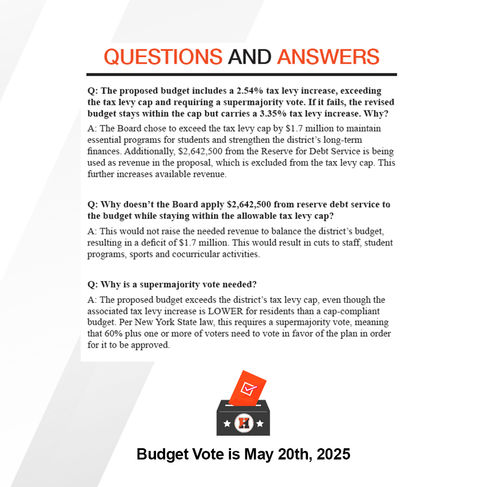 QUESTIONS AND ANSWERS

Q: The proposed budget includes a 2.54% tax levy increase, exceeding the tax levy cap and requiring a supermajority vote. If it fails, the revised budget stays within the cap but carries a 3.35% tax levy increase. Why?

A: The Board chose to exceed the tax levy cap by $1.7 million to maintain essential programs for students and strengthen the district's long-term finances. Additionally, $2,642,500 from the Reserve for Debt Service is being used as revenue in the proposal, which is excluded from the tax levy cap. This further increases available revenue.

Q: Why doesn't the Board apply $2,642,500 from reserve debt service to the budget while staying within the allowable tax levy cap?

A: This would not raise the needed revenue to balance the district's budget, resulting in a deficit of $1.7 million. This would result in cuts to staff, student programs, sports and cocurricular activities.

Q: Why is a supermajority vote needed?

A: The proposed budget exceeds the district's tax levy cap, even though the associated tax levy increase is LOWER for residents than a cap-compliant budget. Per New York State law, this requires a supermajority vote, meaning that 60% plus one or more of voters need to vote in favor of the plan in order for it to be approved.

H

Budget Vote is May 20th, 2025